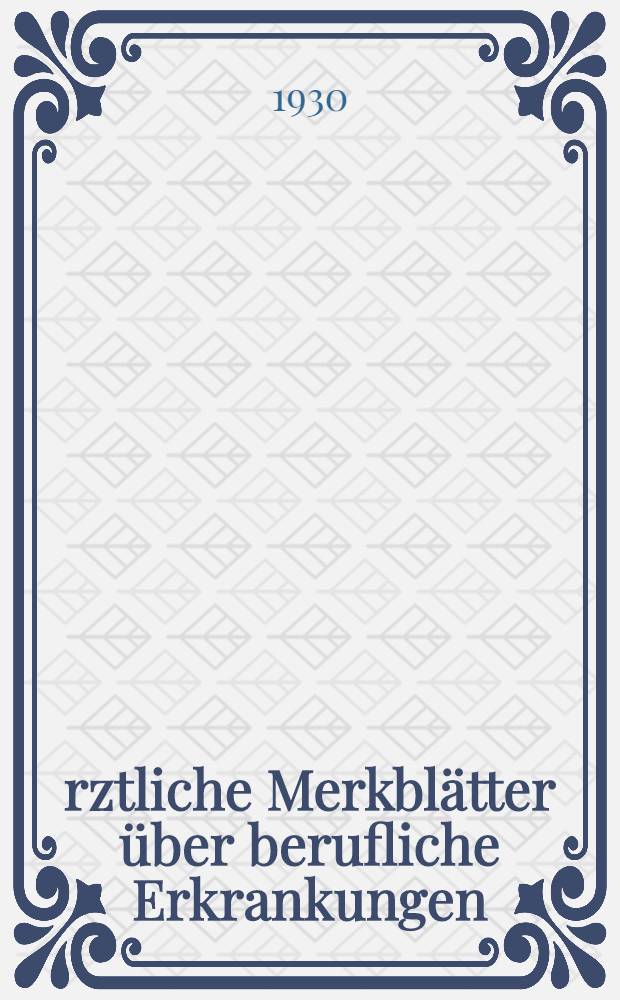 1930

rztliche Merkblätter über berufliche Erkrankungen